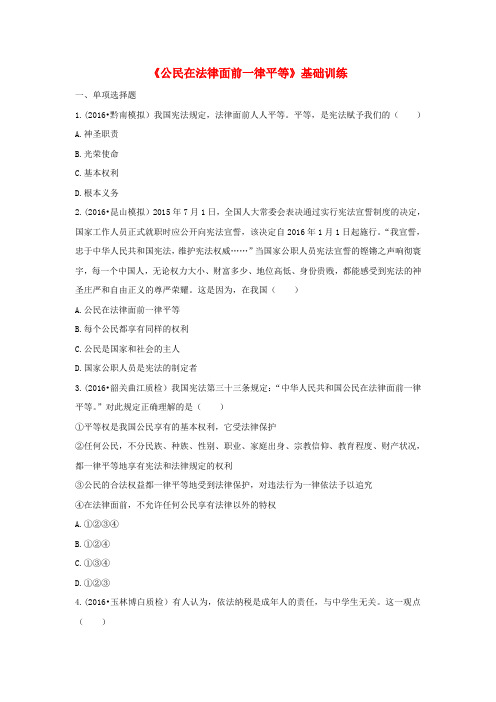 《公民在法律面前一律平等》基础训练

一、单项选择题

1.（2016•黔南模拟）我国宪法规定，法律面前人人平等。平等，是宪法赋予我们的（　　）

A.神圣职责

B.光荣使命

C.基本权利

D.根本义务

2.（2016•昆山模拟）2015年7月1日，全国人大常委会表决通过实行宪法宣誓制度的决定，国家工作人员正式就职时应公开向宪法宣誓，该决定自2016年1月1日起施行。“我宣誓，忠于中华人民共和国宪法，维护宪法权威……”当国家公职人员宪法宣誓的铿锵之声响彻寰宇，每一个中国人，无论权力大小、财富多少、地位高低、身份贵贱，都能感受到宪法的神圣庄严和自由正义的尊严荣耀。这是因为，在我国（　　）

A.公民在法律面前一律平等

B.每个公民都享有同样的权利

C.公民是国家和社会的主人

D.国家公职人员是宪法的制定者

3.（2016•韶关曲江质检）我国宪法第三十三条规定：“中华人民共和国公民在法律面前一律平等。”对此规定正确理解的是（　　）

①平等权是我国公民享有的基本权利，它受法律保护

②任何公民，不分民族、种族、性别、职业、家庭出身、宗教信仰、教育程度、财产状况，都一律平等地享有宪法和法律规定的权利

③公民的合法权益都一律平等地受到法律保护，对违法行为一律依法予以追究

④在法律面前，不允许任何公民享有法律以外的特权

A.①②③④

B.①②④

C.①③④

D.①②③

4.（2016•玉林博白质检）有人认为，依法纳税是成年人的责任，与中学生无关。这一观点（　　）